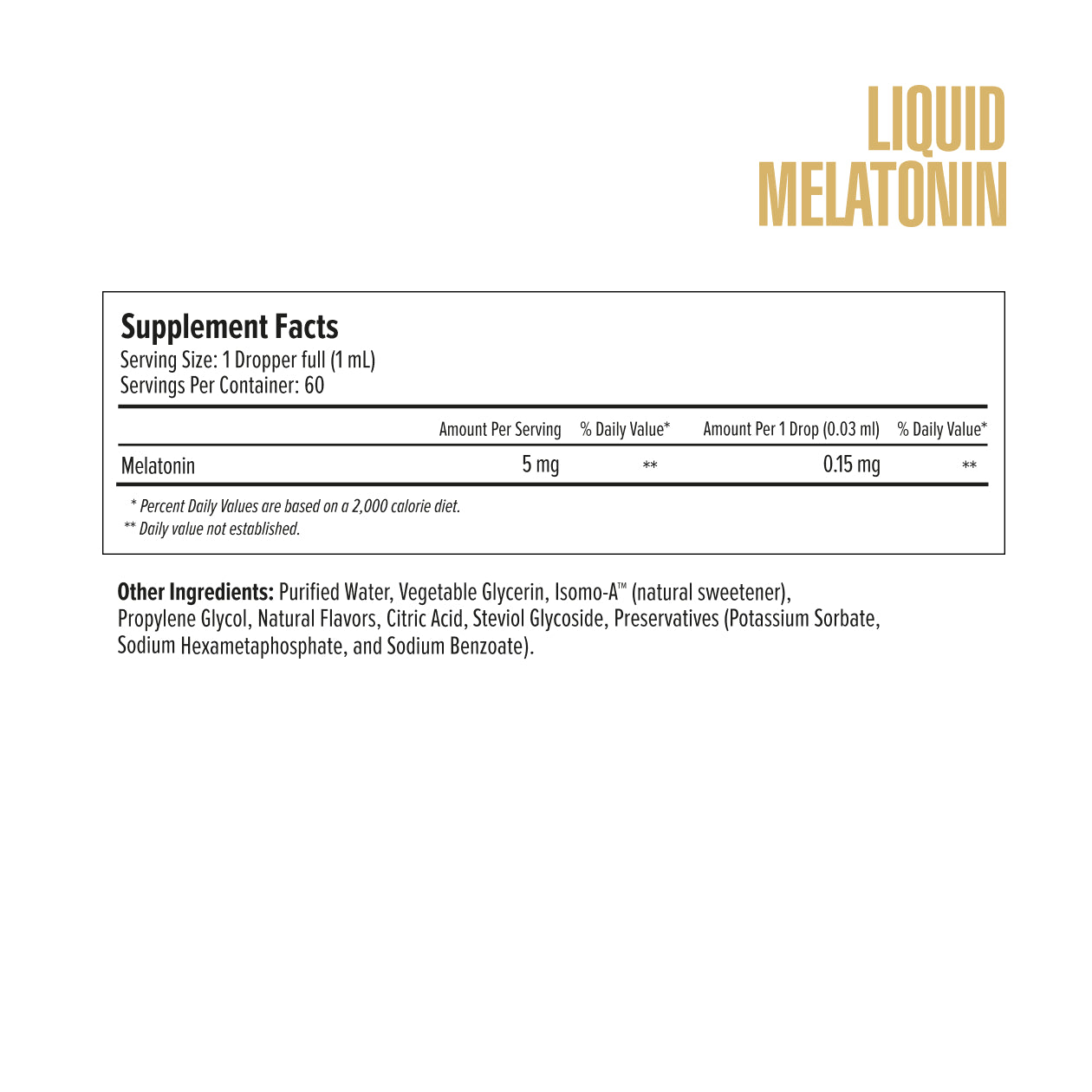 LIQUID
MELATONIN

Supplement Facts
Serving Size: 1 Dropper full (1 mL)
Servings Per Container: 60

| | Amount Per Serving | % Daily Value* | Amount Per 1 Drop (0.03 ml) | % Daily Value* |
|---|---|---|---|---|
| Melatonin | 5 mg | ** | 0.15 mg | ** |

* Percent Daily Values are based on a 2,000 calorie diet.
** Daily value not established.

Other Ingredients: Purified Water, Vegetable Glycerin, Isomo-A™ (natural sweetener), Propylene Glycol, Natural Flavors, Citric Acid, Steviol Glycoside, Preservatives (Potassium Sorbate, Sodium Hexametaphosphate, and Sodium Benzoate).